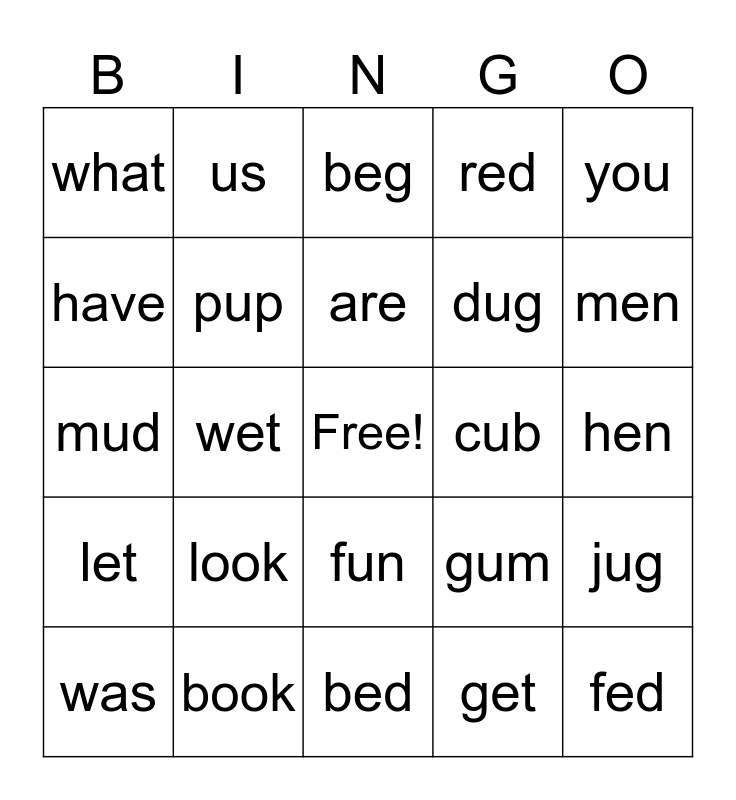 | B | I | N | G | O |
|---|---|---|---|---|
| what | us | beg | red | you |
| have | pup | are | dug | men |
| mud | wet | Free! | cub | hen |
| let | look | fun | gum | jug |
| was | book | bed | get | fed |